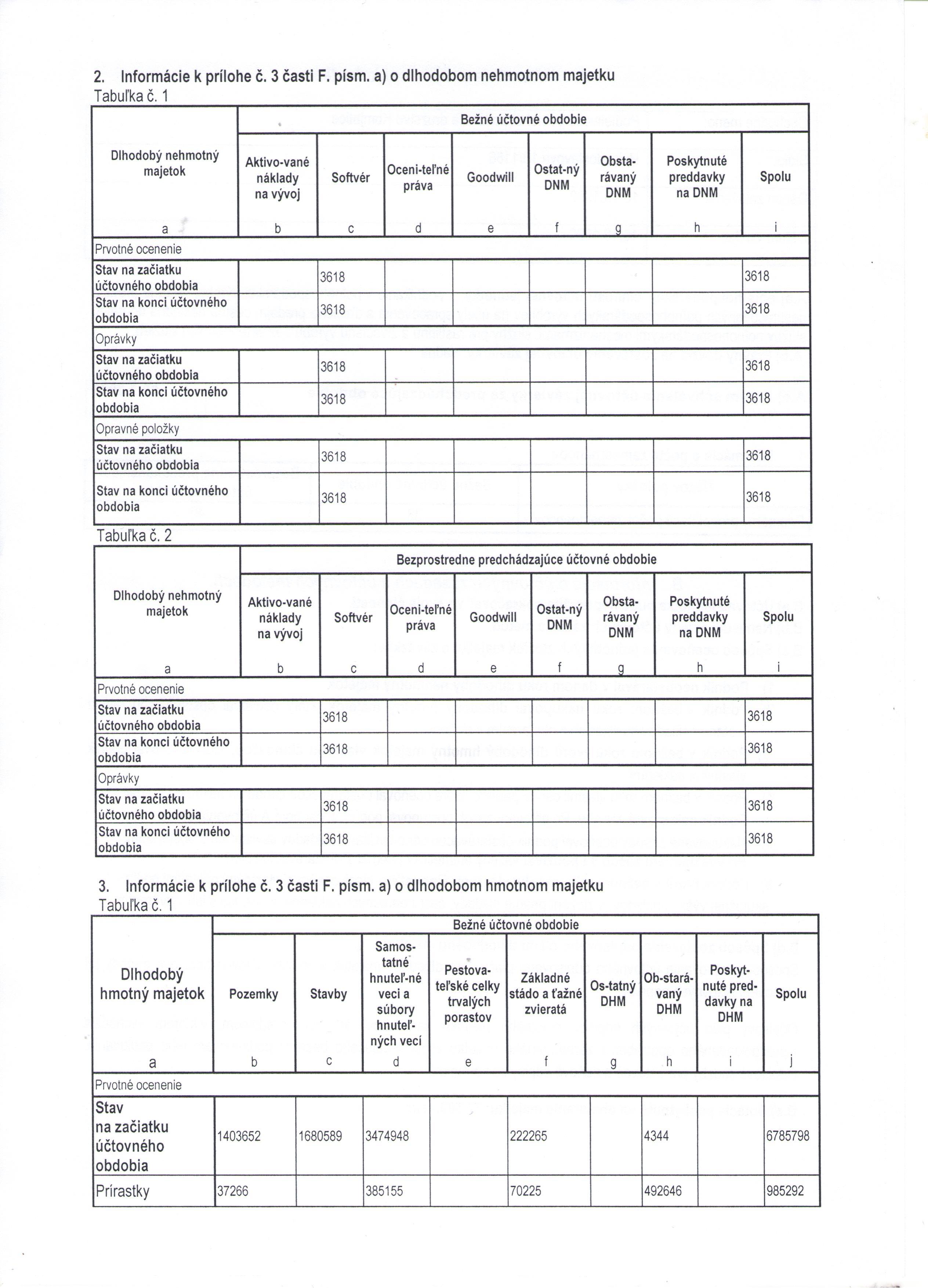 2. Informácie k prílohe č. 3 časti F. písm. a) o dlhodobom nehmotnom majetku
Tabuľka č. 1

| Dlhodobý nehmotný majetok | Bežné účtovné obdobie | | | | | | | |
|---|---|---|---|---|---|---|---|---|
| | Aktivo-vané náklady na vývoj | Softvér | Oceni-teľné práva | Goodwill | Ostat-ný DNM | Obsta-rávaný DNM | Poskytnuté preddavky na DNM | Spolu |
| a | b | c | d | e | f | g | h | i |
| Prvotné ocenenie | | | | | | | | |
| Stav na začiatku účtovného obdobia | | 3618 | | | | | | 3618 |
| Stav na konci účtovného obdobia | | 3618 | | | | | | 3618 |
| Oprávky | | | | | | | | |
| Stav na začiatku účtovného obdobia | | 3618 | | | | | | 3618 |
| Stav na konci účtovného obdobia | | 3618 | | | | | | 3618 |
| Opravné položky | | | | | | | | |
| Stav na začiatku účtovného obdobia | | 3618 | | | | | | 3618 |
| Stav na konci účtovného obdobia | | 3618 | | | | | | 3618 |

Tabuľka č. 2

| Dlhodobý nehmotný majetok | Bezprostredne predchádzajúce účtovné obdobie | | | | | | | |
|---|---|---|---|---|---|---|---|---|
| | Aktivo-vané náklady na vývoj | Softvér | Oceni-teľné práva | Goodwill | Ostat-ný DNM | Obsta-rávaný DNM | Poskytnuté preddavky na DNM | Spolu |
| a | b | c | d | e | f | g | h | i |
| Prvotné ocenenie | | | | | | | | |
| Stav na začiatku účtovného obdobia | | 3618 | | | | | | 3618 |
| Stav na konci účtovného obdobia | | 3618 | | | | | | 3618 |
| Oprávky | | | | | | | | |
| Stav na začiatku účtovného obdobia | | 3618 | | | | | | 3618 |
| Stav na konci účtovného obdobia | | 3618 | | | | | | 3618 |

3. Informácie k prílohe č. 3 časti F. písm. a) o dlhodobom hmotnom majetku
Tabuľka č. 1

| Dlhodobý hmotný majetok | Bežné účtovné obdobie | | | | | | | | |
|---|---|---|---|---|---|---|---|---|---|
| | Pozemky | Stavby | Samos-tatné hnuteľ-né veci a súbory hnuteľ-ných vecí | Pestova-teľské celky trvalých porastov | Základné stádo a ťažné zvieratá | Os-tatný DHM | Ob-stará-vaný DHM | Poskyt-nuté pred-davky na DHM | Spolu |
| a | b | c | d | e | f | g | h | i | j |
| Prvotné ocenenie | | | | | | | | | |
| Stav na začiatku účtovného obdobia | 1403652 | 1680589 | 3474948 | | 222265 | | 4344 | | 6785798 |
| Prírastky | 37266 | | 385155 | | 70225 | | 492646 | | 985292 |